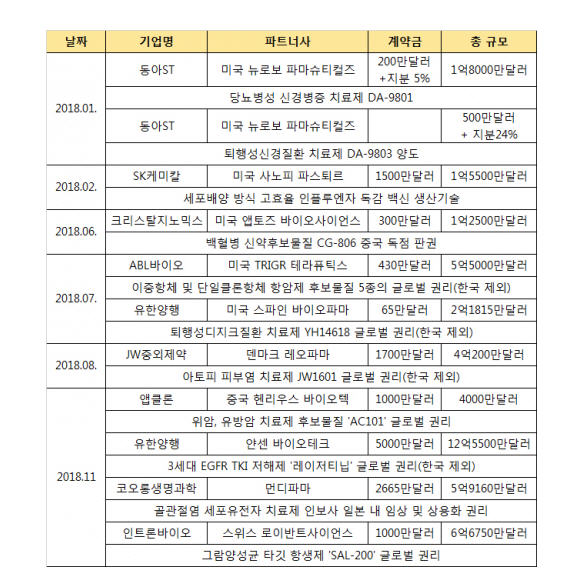 | 날짜 | 기업명 | 파트너사 | 계약금 | 총 규모 |
|---|---|---|---|---|
| 2018.01. | 동아ST | 미국 뉴로보 파마슈티컬즈 | 200만달러 +지분 5% | 1억8000만달러 |
| | 당뇨병성 신경병증 치료제 DA-9801 | | | |
| | 동아ST | 미국 뉴로보 파마슈티컬즈 | | 500만달러 + 지분24% |
| | 퇴행성신경질환 치료제 DA-9803 양도 | | | |
| 2018.02. | SK케미칼 | 미국 사노피 파스퇴르 | 1500만달러 | 1억5500만달러 |
| | 세포배양 방식 고효율 인플루엔자 독감 백신 생산기술 | | | |
| 2018.06. | 크리스탈지노믹스 | 미국 앱토즈 바이오사이언스 | 300만달러 | 1억2500만달러 |
| | 백혈병 신약후보물질 CG-806 중국 독점 판권 | | | |
| 2018.07. | ABL바이오 | 미국 TRIGR 테라퓨틱스 | 430만달러 | 5억5000만달러 |
| | 이중항체 및 단일클론항체 항암제 후보물질 5종의 글로벌 권리(한국 제외) | | | |
| | 유한양행 | 미국 스파인 바이오파마 | 65만달러 | 2억1815만달러 |
| | 퇴행성디지크질환 치료제 YH14618 글로벌 권리(한국 제외) | | | |
| 2018.08. | JW중외제약 | 덴마크 레오파마 | 1700만달러 | 4억200만달러 |
| | 아토피 피부염 치료제 JW1601 글로벌 권리(한국 제외) | | | |
| 2018.11 | 앱클론 | 중국 헨리우스 바이오텍 | 1000만달러 | 4000만달러 |
| | 위암, 유방암 치료제 후보물질 'AC101' 글로벌 권리 | | | |
| | 유한양행 | 얀센 바이오테크 | 5000만달러 | 12억5500만달러 |
| | 3세대 EGFR TKI 저해제 '레이저티닙' 글로벌 권리(한국 제외) | | | |
| | 코오롱생명과학 | 먼디파마 | 2665만달러 | 5억9160만달러 |
| | 골관절염 세포유전자 치료제 인보사 일본 내 임상 및 상용화 권리 | | | |
| | 인트론바이오 | 스위스 로이반트사이언스 | 1000만달러 | 6억6750만달러 |
| | 그람양성균 타깃 항생제 'SAL-200' 글로벌 권리 | | | |